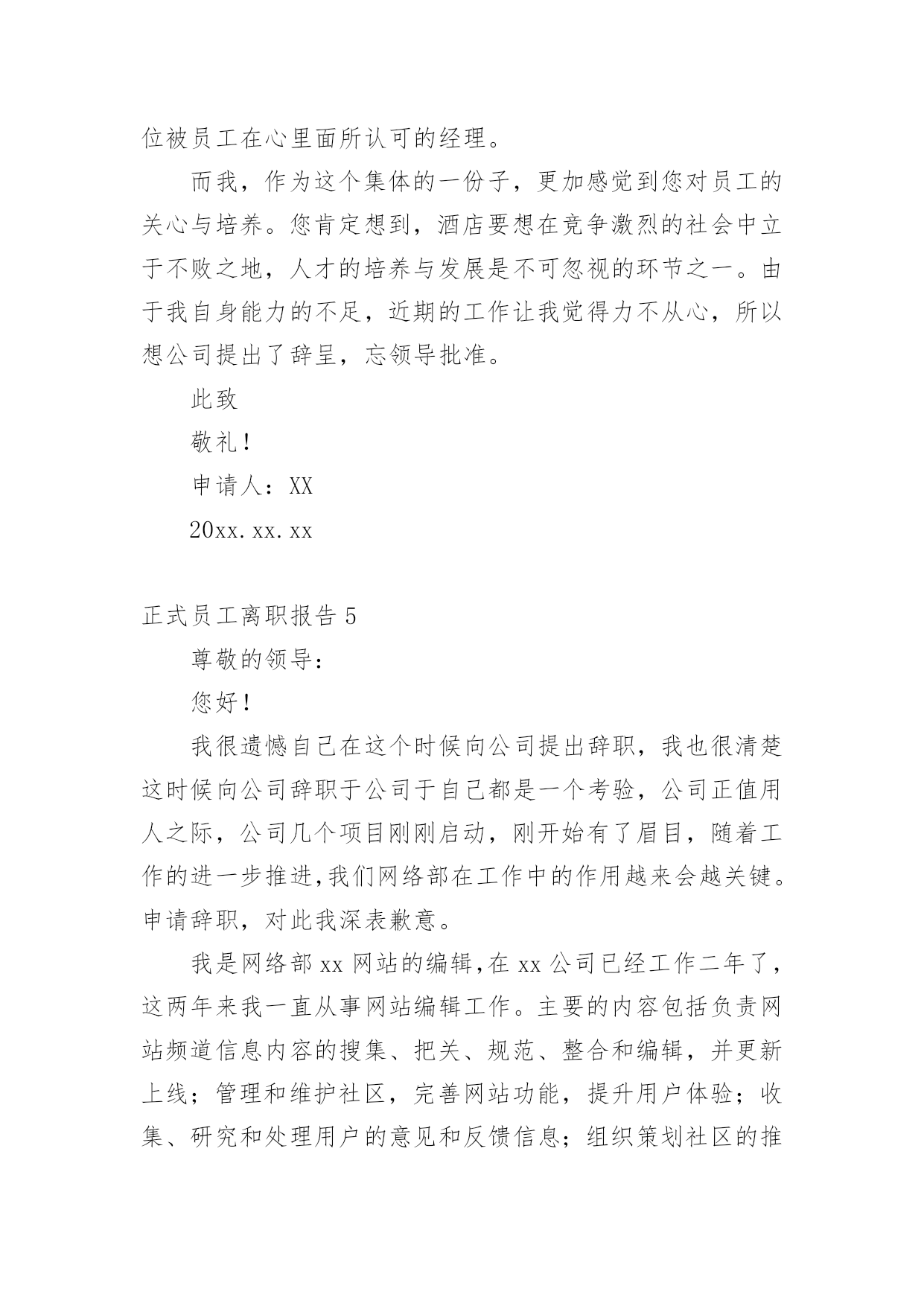 位被员工在心里面所认可的经理。

而我，作为这个集体的一份子，更加感觉到您对员工的关心与培养。您肯定想到，酒店要想在竞争激烈的社会中立于不败之地，人才的培养与发展是不可忽视的环节之一。由于我自身能力的不足，近期的工作让我觉得力不从心，所以想公司提出了辞呈，忘领导批准。

此致

敬礼！

申请人：XX

20xx.xx.xx

正式员工离职报告 5

尊敬的领导：

您好！

我很遗憾自己在这个时候向公司提出辞职，我也很清楚这时候向公司辞职于公司于自己都是一个考验，公司正值用人之际，公司几个项目刚刚启动，刚开始有了眉目，随着工作的进一步推进,我们网络部在工作中的作用越来会越关键。申请辞职，对此我深表歉意。

我是网络部 xx 网站的编辑,在 xx 公司已经工作二年了，这两年来我一直从事网站编辑工作。主要的内容包括负责网站频道信息内容的搜集、把关、规范、整合和编辑，并更新上线；管理和维护社区，完善网站功能，提升用户体验；收集、研究和处理用户的意见和反馈信息；组织策划社区的推